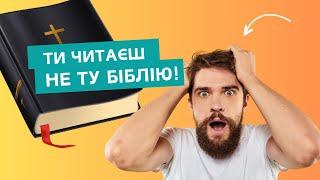 ТИ ЧИТАЄШ
НЕ ТУ БІБЛІЮ!